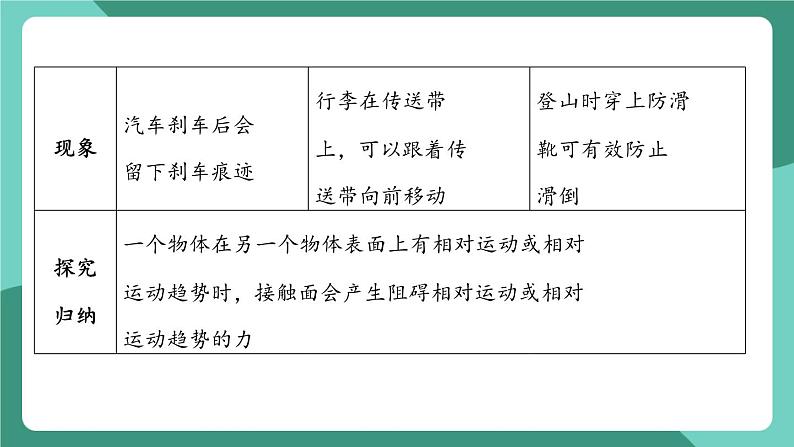 | 现象 | 汽车刹车后会留下刹车痕迹 | 行李在传送带上，可以跟着传送带向前移动 | 登山时穿上防滑靴可有效防止滑倒 |
|---|---|---|---|
| 探究归纳 | 一个物体在另一个物体表面上有相对运动或相对运动趋势时，接触面会产生阻碍相对运动或相对运动趋势的力 | | |